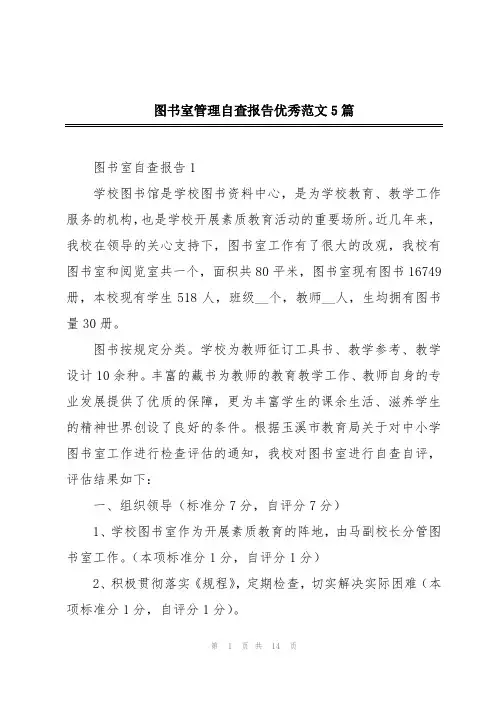 图书室管理自查报告优秀范文5篇

图书室自查报告1

学校图书馆是学校图书资料中心，是为学校教育、教学工作服务的机构，也是学校开展素质教育活动的重要场所。近几年来，我校在领导的关心支持下，图书室工作有了很大的改观，我校有图书室和阅览室共一个，面积共80平米，图书室现有图书16749册，本校现有学生518人，班级__个，教师__人，生均拥有图书量30册。

图书按规定分类。学校为教师征订工具书、教学参考、教学设计10余种。丰富的藏书为教师的教育教学工作、教师自身的专业发展提供了优质的保障，更为丰富学生的课余生活、滋养学生的精神世界创设了良好的条件。根据玉溪市教育局关于对中小学图书室工作进行检查评估的通知，我校对图书室进行自查自评，评估结果如下：

一、组织领导（标准分7分，自评分7分）

1、学校图书室作为开展素质教育的阵地，由马副校长分管图书室工作。（本项标准分1分，自评分1分）

2、积极贯彻落实《规程》，定期检查，切实解决实际困难（本项标准分1分，自评分1分）。

第 1 页 共 14 页